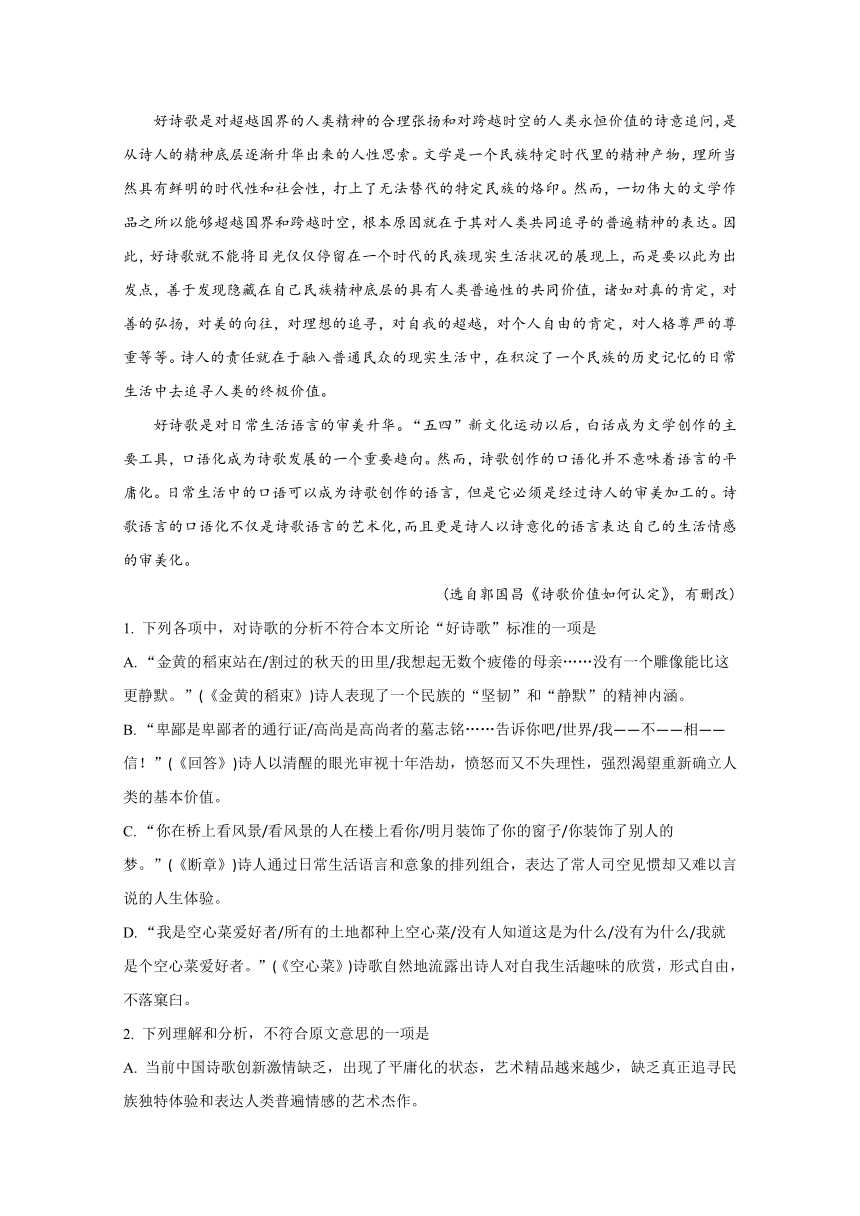 好诗歌是对超越国界的人类精神的合理张扬和对跨越时空的人类永恒价值的诗意追问，是从诗人的精神底层逐渐升华出来的人性思索。文学是一个民族特定时代里的精神产物，理所当然具有鲜明的时代性和社会性，打上了无法替代的特定民族的烙印。然而，一切伟大的文学作品之所以能够超越国界和跨越时空，根本原因就在于其对人类共同追寻的普遍精神的表达。因此，好诗歌就不能将目光仅仅停留在一个时代的民族现实生活状况的展现上，而是要以此为出发点，善于发现隐藏在自己民族精神底层的具有人类普遍性的共同价值，诸如对真的肯定，对善的弘扬，对美的向往，对理想的追寻，对自我的超越，对个人自由的肯定，对人格尊严的尊重等等。诗人的责任就在于融入普通民众的现实生活中，在积淀了一个民族的历史记忆的日常生活中去追寻人类的终极价值。

好诗歌是对日常生活语言的审美升华。“五四”新文化运动以后，白话成为文学创作的主要工具，口语化成为诗歌发展的一个重要趋向。然而，诗歌创作的口语化并不意味着语言的平庸化。日常生活中的口语可以成为诗歌创作的语言，但是它必须是经过诗人的审美加工的。诗歌语言的口语化不仅是诗歌语言的艺术化，而且更是诗人以诗意化的语言表达自己的生活情感的审美化。

（选自郭国昌《诗歌价值如何认定》，有删改）

1. 下列各项中，对诗歌的分析不符合本文所论“好诗歌”标准的一项是

A. “金黄的稻束站在/割过的秋天的田里/我想起无数个疲倦的母亲……没有一个雕像能比这更静默。”(《金黄的稻束》)诗人表现了一个民族的“坚韧”和“静默”的精神内涵。

B. “卑鄙是卑鄙者的通行证/高尚是高尚者的墓志铭……告诉你吧/世界/我——不——相——信！”(《回答》)诗人以清醒的眼光审视十年浩劫，愤怒而又不失理性，强烈渴望重新确立人类的基本价值。

C. “你在桥上看风景/看风景的人在楼上看你/明月装饰了你的窗子/你装饰了别人的梦。”(《断章》)诗人通过日常生活语言和意象的排列组合，表达了常人司空见惯却又难以言说的人生体验。

D. “我是空心菜爱好者/所有的土地都种上空心菜/没有人知道这是为什么/没有为什么/我就是个空心菜爱好者。”(《空心菜》)诗歌自然地流露出诗人对自我生活趣味的欣赏，形式自由，不落窠臼。

2. 下列理解和分析，不符合原文意思的一项是

A. 当前中国诗歌创新激情缺乏，出现了平庸化的状态，艺术精品越来越少，缺乏真正追寻民族独特体验和表达人类普遍情感的艺术杰作。